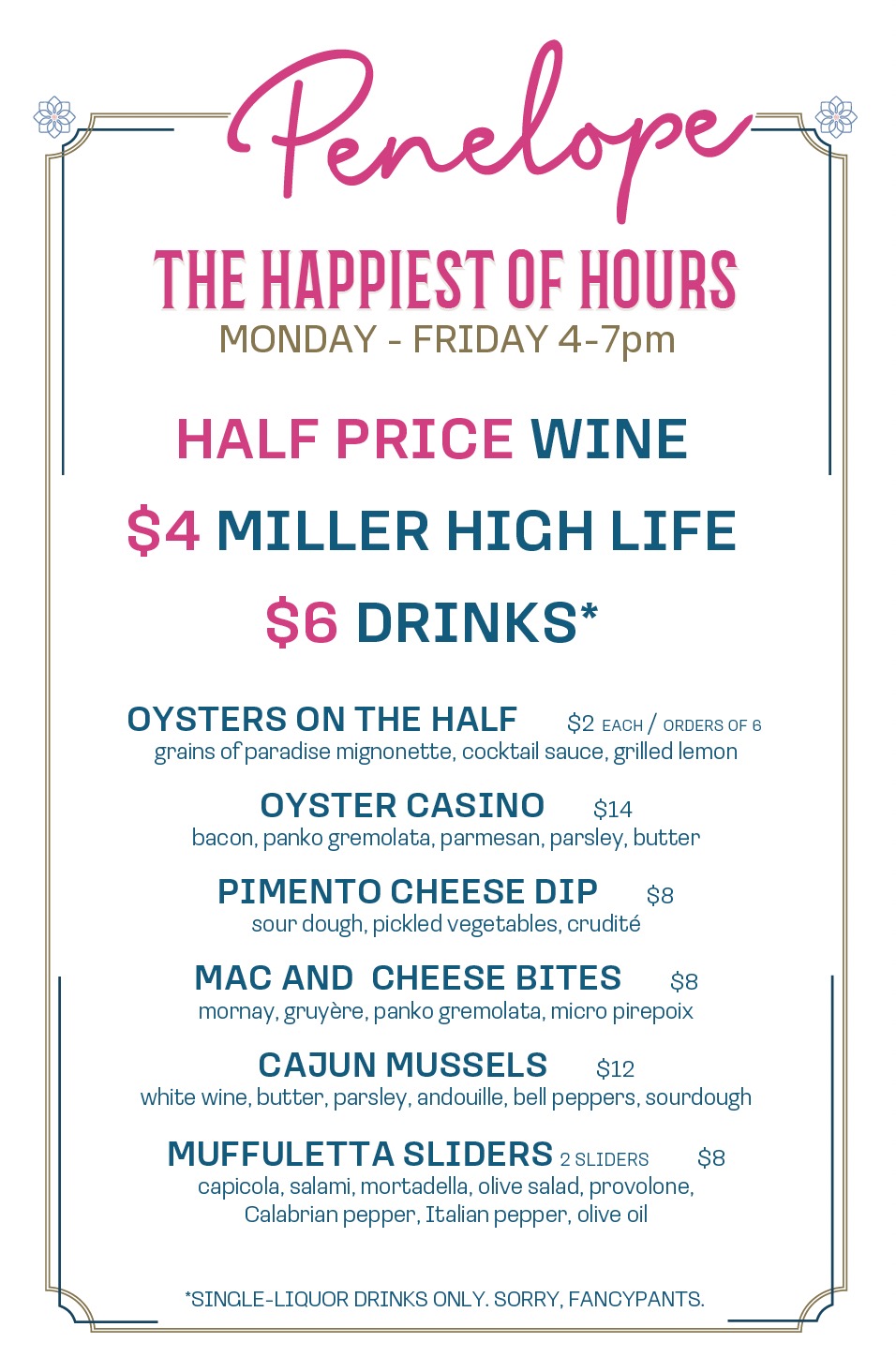 Penelope

THE HAPPIEST OF HOURS
MONDAY - FRIDAY 4-7pm

HALF PRICE WINE

$4 MILLER HIGH LIFE

$6 DRINKS*

OYSTERS ON THE HALF $2 EACH / ORDERS OF 6
grains of paradise mignonette, cocktail sauce, grilled lemon

OYSTER CASINO $14
bacon, panko gremolata, parmesan, parsley, butter

PIMENTO CHEESE DIP $8
sour dough, pickled vegetables, crudité

MAC AND CHEESE BITES $8
mornay, gruyère, panko gremolata, micro pirepoix

CAJUN MUSSELS $12
white wine, butter, parsley, andouille, bell peppers, sourdough

MUFFULETTA SLIDERS 2 SLIDERS $8
capicola, salami, mortadella, olive salad, provolone, Calabrian pepper, Italian pepper, olive oil

*SINGLE-LIQUOR DRINKS ONLY. SORRY, FANCYPANTS.